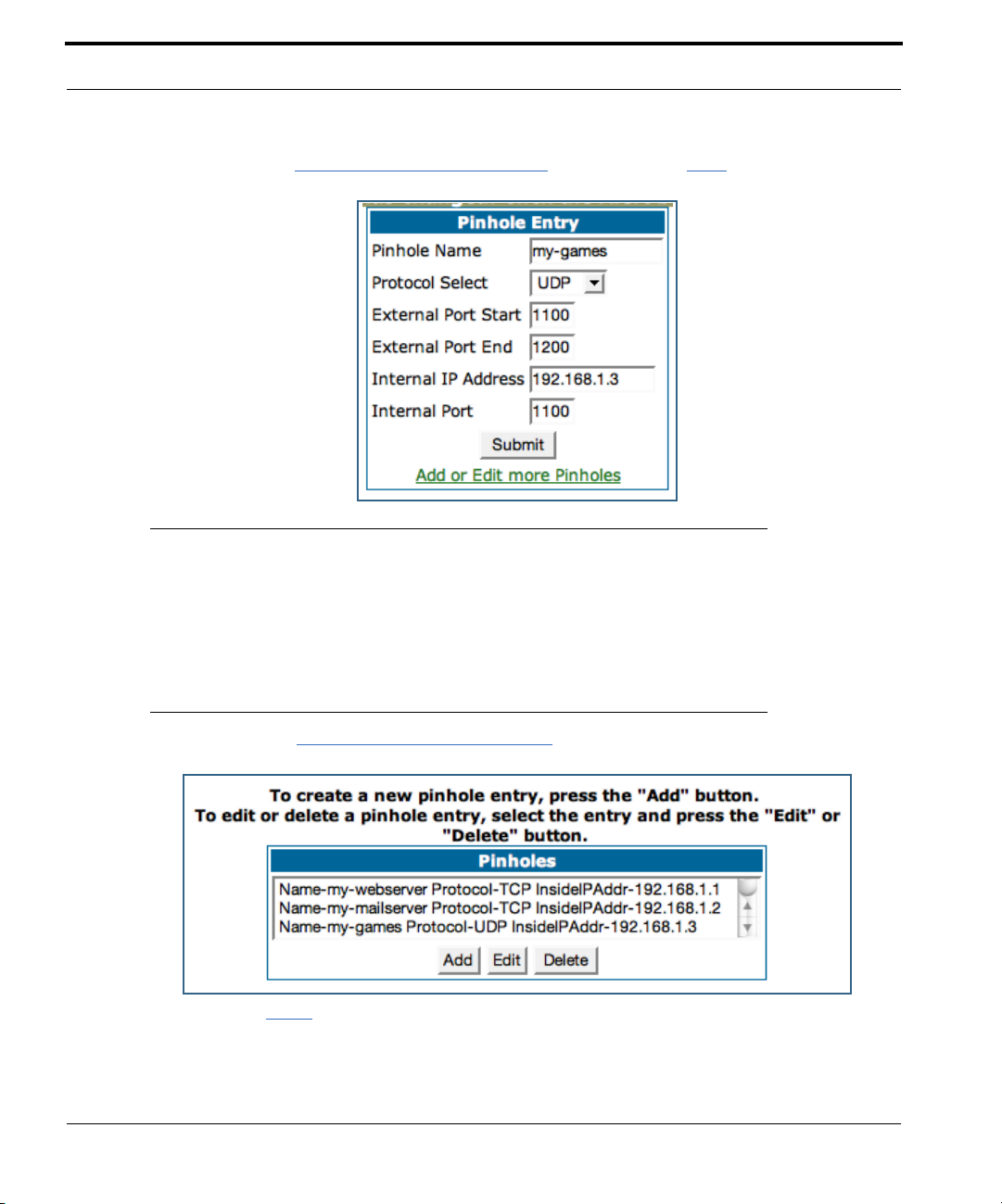 Pinhole Entry

Pinhole Name my-games

Protocol Select UDP

External Port Start 1100

External Port End 1200

Internal IP Address 192.168.1.3

Internal Port 1100

Submit

Add or Edit more Pinholes

To create a new pinhole entry, press the "Add" button.
To edit or delete a pinhole entry, select the entry and press the "Edit" or "Delete" button.

Pinholes

Name-my-webserver Protocol-TCP InsideIPAddr-192.168.1.1
Name-my-mailserver Protocol-TCP InsideIPAddr-192.168.1.2
Name-my-games Protocol-UDP InsideIPAddr-192.168.1.3

Add Edit Delete